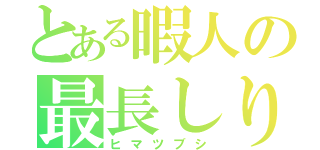 とある暇人の
最長しり
ヒマツブシ